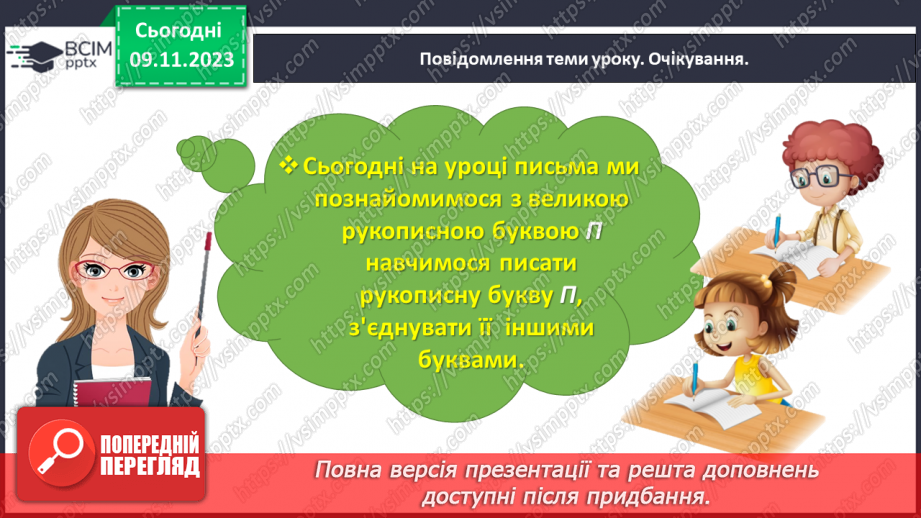 ВСІМ pptx

Сьогодні 09.11.2023

Повідомлення теми уроку. Очікування.

❖ Сьогодні на уроці письма ми познайомимося з великою рукописною буквою П навчимося писати рукописну букву П, з'єднувати її іншими буквами.

ПОПЕРЕДНІЙ ПЕРЕГЛЯД

Повна версія презентації та решта доповнень доступні після придбання.

https://vsimpptx.com